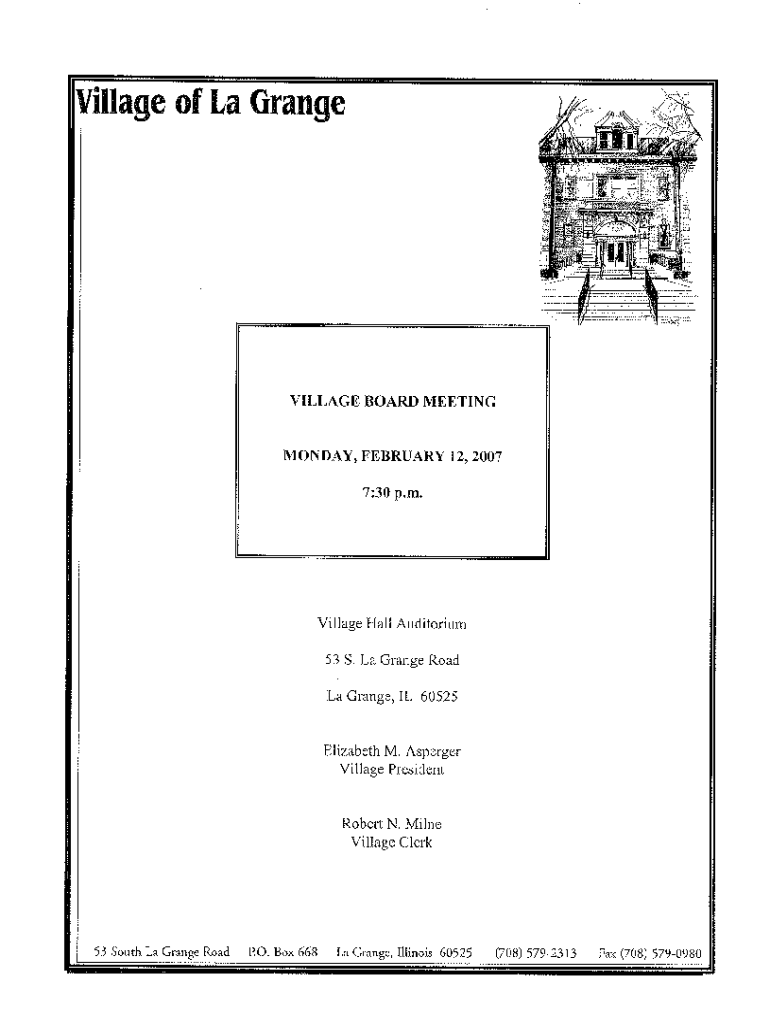 Village of La Grange

VILLAGE BOARD MEETING

MONDAY, FEBRUARY 12, 2007

7:30 p.m.

Village Hall Auditorium

53 S. La Grange Road

La Grange, IL 60525

Elizabeth M. Asperger
Village President

Robert N. Milne
Village Clerk

53 South La Grange Road P.O. Box 668 La Grange, Illinois 60525 (708) 579-2313 Fax (708) 579-0980